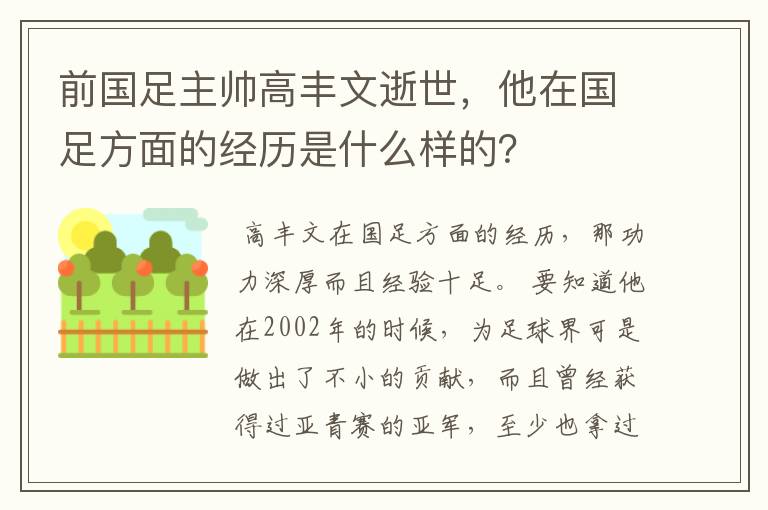 前国足主帅高丰文逝世，他在国足方面的经历是什么样的？

高丰文在国足方面的经历，那功力深厚而且经验十足。要知道他在2002年的时候，为足球界可是做出了不小的贡献，而且曾经获得过亚青赛的亚军，至少也拿过